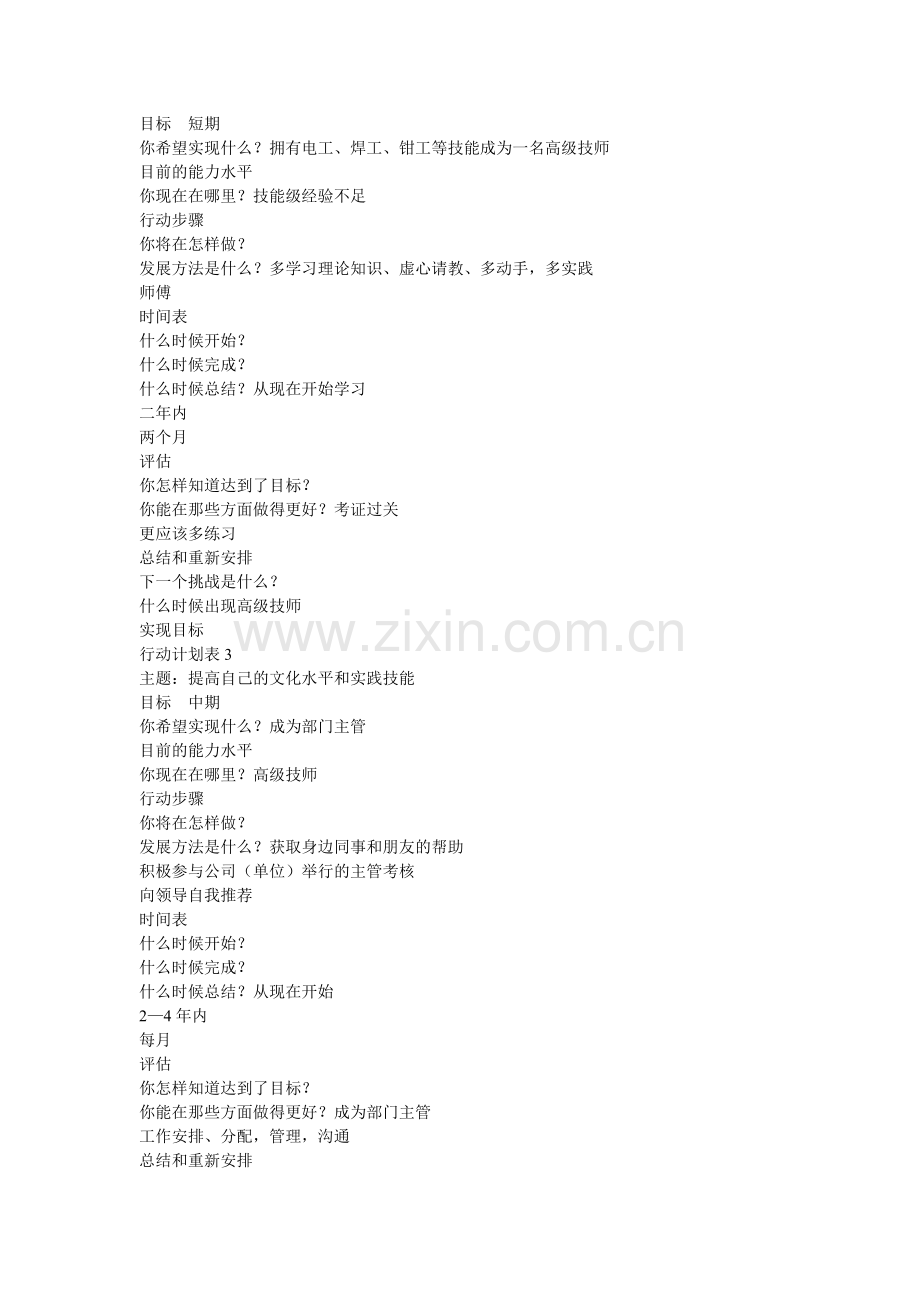 目标　短期
你希望实现什么？拥有电工、焊工、钳工等技能成为一名高级技师
目前的能力水平
你现在在哪里？技能级经验不足
行动步骤
你将在怎样做？
发展方法是什么？多学习理论知识、虚心请教、多动手，多实践
师傅
时间表
什么时候开始？
什么时候完成？
什么时候总结？从现在开始学习
二年内
两个月
评估
你怎样知道达到了目标？
你能在那些方面做得更好？考证过关
更应该多练习
总结和重新安排
下一个挑战是什么？
什么时候出现高级技师
实现目标
www.zixin.com.cn
行动计划表 3
主题：提高自己的文化水平和实践技能
目标　中期
你希望实现什么？成为部门主管
目前的能力水平
你现在在哪里？高级技师
行动步骤
你将在怎样做？
发展方法是什么？获取身边同事和朋友的帮助
积极参与公司（单位）举行的主管考核
向领导自我推荐
时间表
什么时候开始？
什么时候完成？
什么时候总结？从现在开始
2—4 年内
每月
评估
你怎样知道达到了目标？
你能在那些方面做得更好？成为部门主管
工作安排、分配，管理，沟通
总结和重新安排